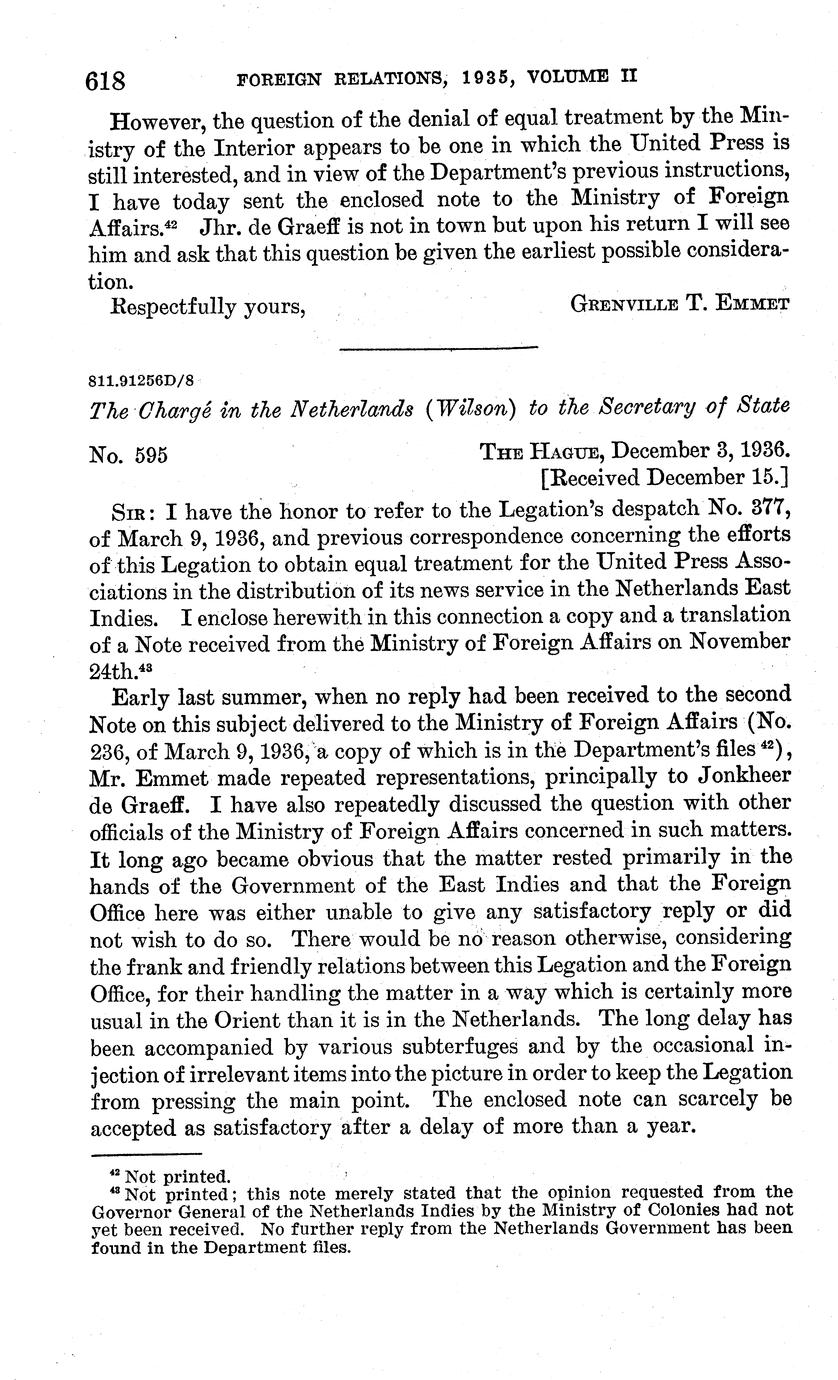 618 FOREIGN RELATIONS, 1935, VOLUME II

However, the question of the denial of equal treatment by the Ministry of the Interior appears to be one in which the United Press is still interested, and in view of the Department's previous instructions, I have today sent the enclosed note to the Ministry of Foreign Affairs.$^{42}$ Jhr. de Graeff is not in town but upon his return I will see him and ask that this question be given the earliest possible consideration.

Respectfully yours, GRENVILLE T. EMMET

811.91256D/8

The Chargé in the Netherlands (Wilson) to the Secretary of State

No. 595 THE HAGUE, December 3, 1936.
[Received December 15.]

SIR: I have the honor to refer to the Legation's despatch No. 377, of March 9, 1936, and previous correspondence concerning the efforts of this Legation to obtain equal treatment for the United Press Associations in the distribution of its news service in the Netherlands East Indies. I enclose herewith in this connection a copy and a translation of a Note received from the Ministry of Foreign Affairs on November 24th.$^{43}$

Early last summer, when no reply had been received to the second Note on this subject delivered to the Ministry of Foreign Affairs (No. 236, of March 9, 1936, a copy of which is in the Department's files $^{42}$), Mr. Emmet made repeated representations, principally to Jonkheer de Graeff. I have also repeatedly discussed the question with other officials of the Ministry of Foreign Affairs concerned in such matters. It long ago became obvious that the matter rested primarily in the hands of the Government of the East Indies and that the Foreign Office here was either unable to give any satisfactory reply or did not wish to do so. There would be no reason otherwise, considering the frank and friendly relations between this Legation and the Foreign Office, for their handling the matter in a way which is certainly more usual in the Orient than it is in the Netherlands. The long delay has been accompanied by various subterfuges and by the occasional injection of irrelevant items into the picture in order to keep the Legation from pressing the main point. The enclosed note can scarcely be accepted as satisfactory after a delay of more than a year.

$^{42}$ Not printed.
$^{43}$ Not printed; this note merely stated that the opinion requested from the Governor General of the Netherlands Indies by the Ministry of Colonies had not yet been received. No further reply from the Netherlands Government has been found in the Department files.